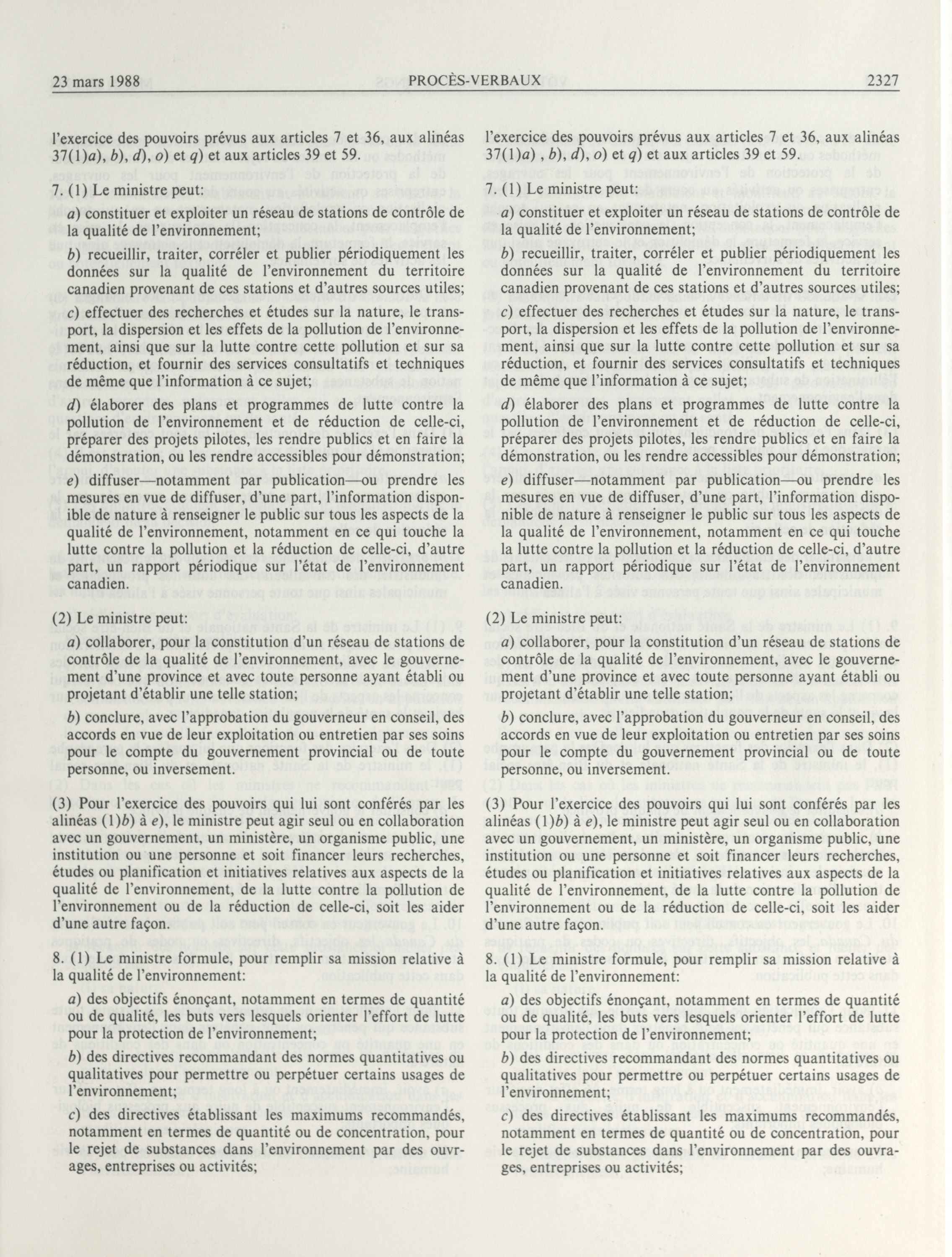 23 mars 1988 PROCÈS-VERBAUX 2327

l'exercice des pouvoirs prévus aux articles 7 et 36, aux alinéas 37(1)a), b), d), o) et q) et aux articles 39 et 59.

7. (1) Le ministre peut:

a) constituer et exploiter un réseau de stations de contrôle de la qualité de l'environnement;

b) recueillir, traiter, corréler et publier périodiquement les données sur la qualité de l'environnement du territoire canadien provenant de ces stations et d'autres sources utiles;

c) effectuer des recherches et études sur la nature, le transport, la dispersion et les effets de la pollution de l'environnement, ainsi que sur la lutte contre cette pollution et sur sa réduction, et fournir des services consultatifs et techniques de même que l'information à ce sujet;

d) élaborer des plans et programmes de lutte contre la pollution de l'environnement et de réduction de celle-ci, préparer des projets pilotes, les rendre publics et en faire la démonstration, ou les rendre accessibles pour démonstration;

e) diffuser—notamment par publication—ou prendre les mesures en vue de diffuser, d'une part, l'information disponible de nature à renseigner le public sur tous les aspects de la qualité de l'environnement, notamment en ce qui touche la lutte contre la pollution et la réduction de celle-ci, d'autre part, un rapport périodique sur l'état de l'environnement canadien.

(2) Le ministre peut:

a) collaborer, pour la constitution d'un réseau de stations de contrôle de la qualité de l'environnement, avec le gouvernement d'une province et avec toute personne ayant établi ou projetant d'établir une telle station;

b) conclure, avec l'approbation du gouverneur en conseil, des accords en vue de leur exploitation ou entretien par ses soins pour le compte du gouvernement provincial ou de toute personne, ou inversement.

(3) Pour l'exercice des pouvoirs qui lui sont conférés par les alinéas (1)b) à e), le ministre peut agir seul ou en collaboration avec un gouvernement, un ministère, un organisme public, une institution ou une personne et soit financer leurs recherches, études ou planification et initiatives relatives aux aspects de la qualité de l'environnement, de la lutte contre la pollution de l'environnement ou de la réduction de celle-ci, soit les aider d'une autre façon.

8. (1) Le ministre formule, pour remplir sa mission relative à la qualité de l'environnement:

a) des objectifs énonçant, notamment en termes de quantité ou de qualité, les buts vers lesquels orienter l'effort de lutte pour la protection de l'environnement;

b) des directives recommandant des normes quantitatives ou qualitatives pour permettre ou perpétuer certains usages de l'environnement;

c) des directives établissant les maximums recommandés, notamment en termes de quantité ou de concentration, pour le rejet de substances dans l'environnement par des ouvrages, entreprises ou activités;

l'exercice des pouvoirs prévus aux articles 7 et 36, aux alinéas 37(1)a) , b), d), o) et q) et aux articles 39 et 59.

7. (1) Le ministre peut:

a) constituer et exploiter un réseau de stations de contrôle de la qualité de l'environnement;

b) recueillir, traiter, corréler et publier périodiquement les données sur la qualité de l'environnement du territoire canadien provenant de ces stations et d'autres sources utiles;

c) effectuer des recherches et études sur la nature, le transport, la dispersion et les effets de la pollution de l'environnement, ainsi que sur la lutte contre cette pollution et sur sa réduction, et fournir des services consultatifs et techniques de même que l'information à ce sujet;

d) élaborer des plans et programmes de lutte contre la pollution de l'environnement et de réduction de celle-ci, préparer des projets pilotes, les rendre publics et en faire la démonstration, ou les rendre accessibles pour démonstration;

e) diffuser—notamment par publication—ou prendre les mesures en vue de diffuser, d'une part, l'information disponible de nature à renseigner le public sur tous les aspects de la qualité de l'environnement, notamment en ce qui touche la lutte contre la pollution et la réduction de celle-ci, d'autre part, un rapport périodique sur l'état de l'environnement canadien.

(2) Le ministre peut:

a) collaborer, pour la constitution d'un réseau de stations de contrôle de la qualité de l'environnement, avec le gouvernement d'une province et avec toute personne ayant établi ou projetant d'établir une telle station;

b) conclure, avec l'approbation du gouverneur en conseil, des accords en vue de leur exploitation ou entretien par ses soins pour le compte du gouvernement provincial ou de toute personne, ou inversement.

(3) Pour l'exercice des pouvoirs qui lui sont conférés par les alinéas (1)b) à e), le ministre peut agir seul ou en collaboration avec un gouvernement, un ministère, un organisme public, une institution ou une personne et soit financer leurs recherches, études ou planification et initiatives relatives aux aspects de la qualité de l'environnement, de la lutte contre la pollution de l'environnement ou de la réduction de celle-ci, soit les aider d'une autre façon.

8. (1) Le ministre formule, pour remplir sa mission relative à la qualité de l'environnement:

a) des objectifs énonçant, notamment en termes de quantité ou de qualité, les buts vers lesquels orienter l'effort de lutte pour la protection de l'environnement;

b) des directives recommandant des normes quantitatives ou qualitatives pour permettre ou perpétuer certains usages de l'environnement;

c) des directives établissant les maximums recommandés, notamment en termes de quantité ou de concentration, pour le rejet de substances dans l'environnement par des ouvrages, entreprises ou activités;